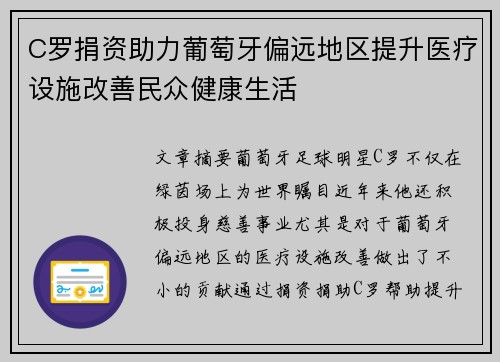 C罗捐资助力葡萄牙偏远地区提升医疗设施改善民众健康生活

文章摘要葡萄牙足球明星C罗不仅在绿茵场上为世界瞩目近年来他还积极投身慈善事业尤其是对于葡萄牙偏远地区的医疗设施改善做出了不小的贡献通过捐资捐助C罗帮助提升